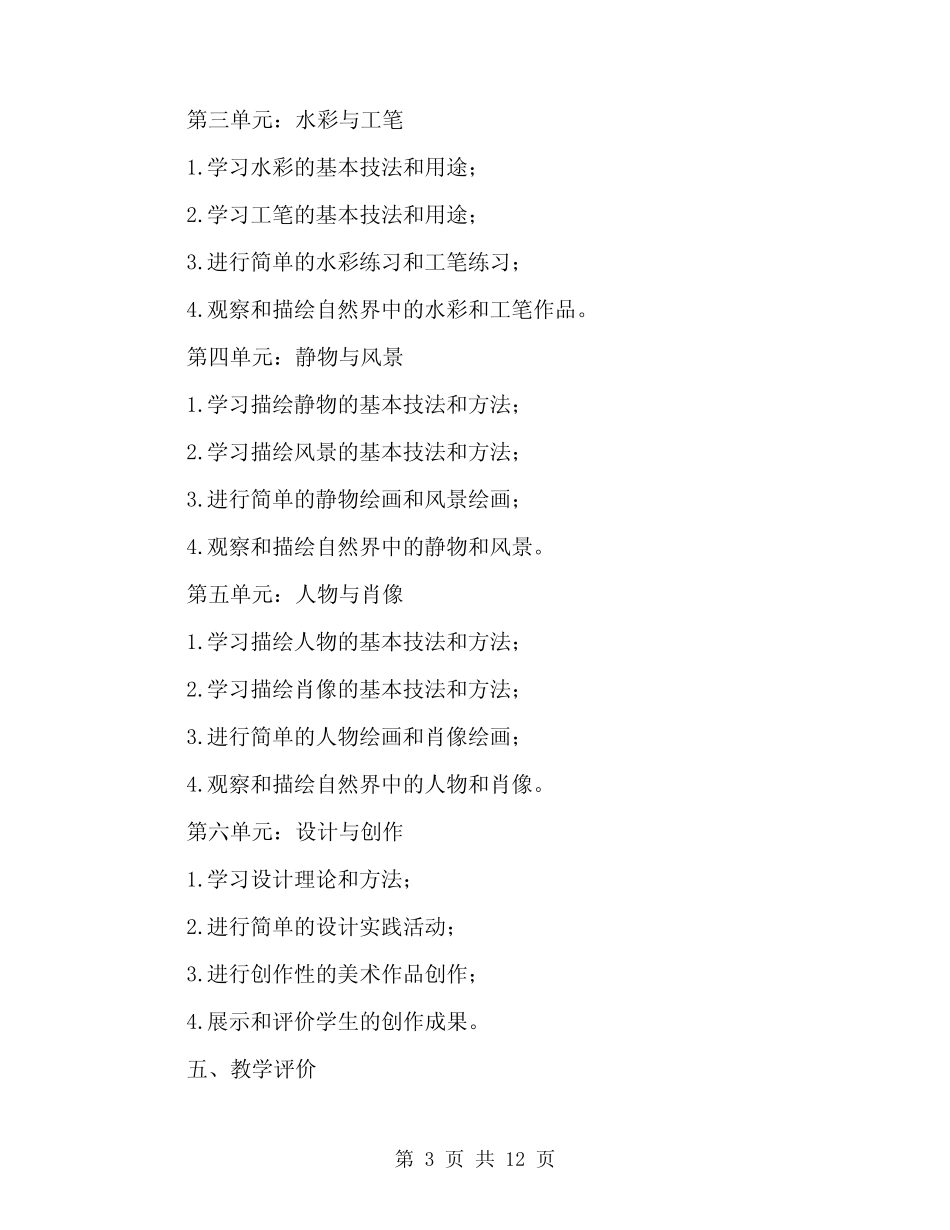 第三单元：水彩与工笔

1.学习水彩的基本技法和用途；

2.学习工笔的基本技法和用途；

3.进行简单的水彩练习和工笔练习；

4.观察和描绘自然界中的水彩和工笔作品。

第四单元：静物与风景

1.学习描绘静物的基本技法和方法；

2.学习描绘风景的基本技法和方法；

3.进行简单的静物绘画和风景绘画；

4.观察和描绘自然界中的静物和风景。

第五单元：人物与肖像

1.学习描绘人物的基本技法和方法；

2.学习描绘肖像的基本技法和方法；

3.进行简单的人物绘画和肖像绘画；

4.观察和描绘自然界中的人物和肖像。

第六单元：设计与创作

1.学习设计理论和方法；

2.进行简单的设计实践活动；

3.进行创作性的美术作品创作；

4.展示和评价学生的创作成果。

五、教学评价

第 3 页 共 12 页